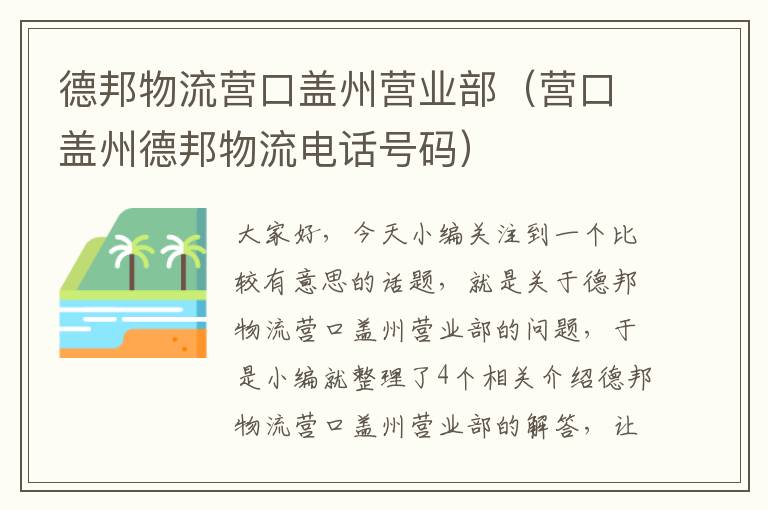 德邦物流营口盖州营业部（营口盖州德邦物流电话号码）

大家好，今天小编关注到一个比较有意思的话题，就是关于德邦物流营口盖州营业部的问题，于是小编就整理了4个相关介绍德邦物流营口盖州营业部的解答，让